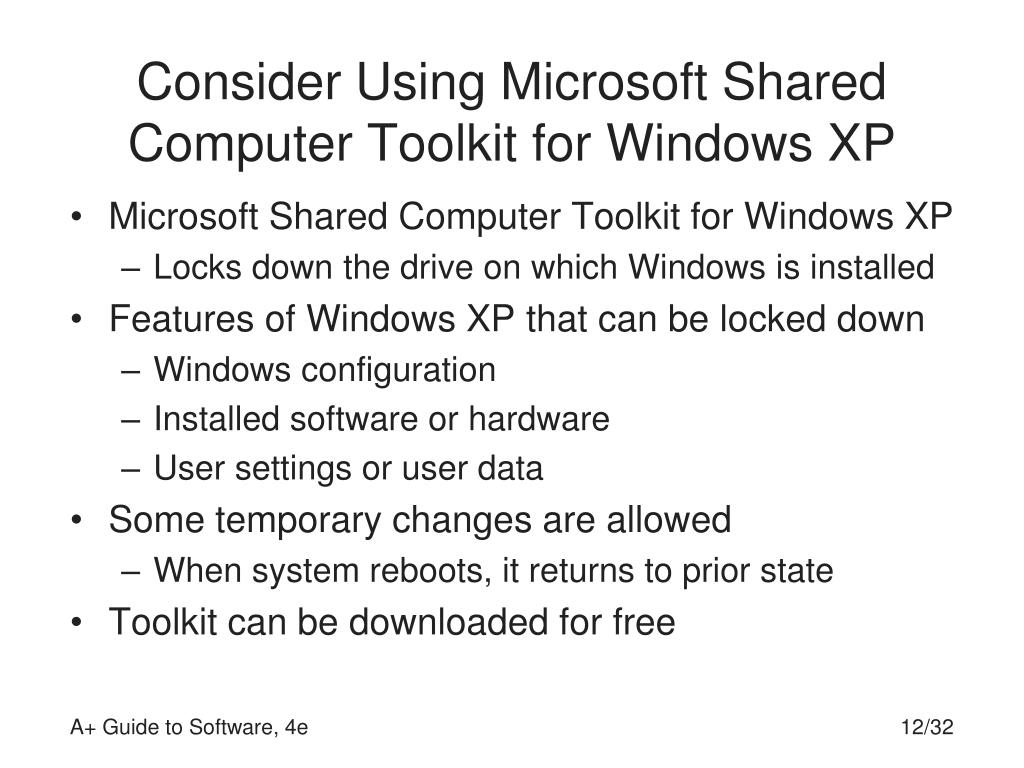 Consider Using Microsoft Shared Computer Toolkit for Windows XP

• Microsoft Shared Computer Toolkit for Windows XP
  – Locks down the drive on which Windows is installed
• Features of Windows XP that can be locked down
  – Windows configuration
  – Installed software or hardware
  – User settings or user data
• Some temporary changes are allowed
  – When system reboots, it returns to prior state
• Toolkit can be downloaded for free

A+ Guide to Software, 4e

12/32